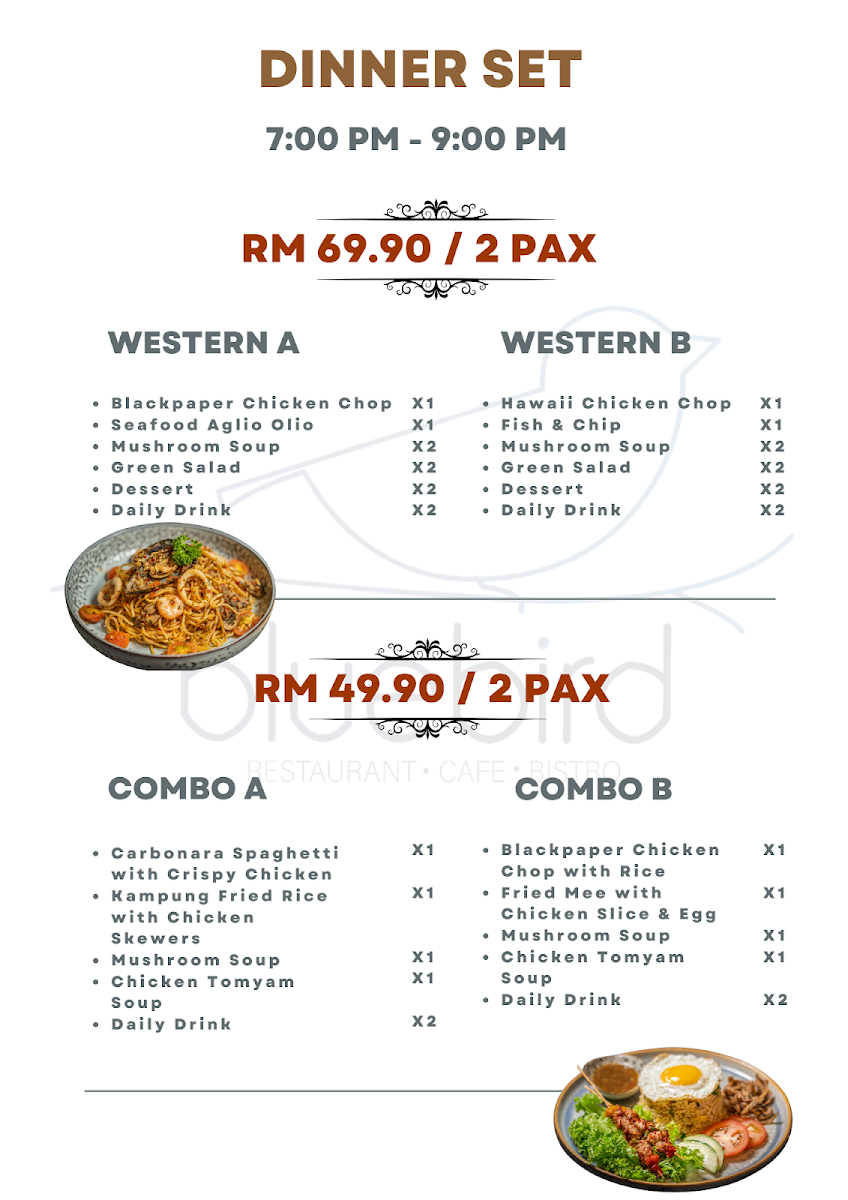 DINNER SET

7:00 PM - 9:00 PM

RM 69.90 / 2 PAX

WESTERN A

- Blackpaper Chicken Chop X1
- Seafood Aglio Olio X1
- Mushroom Soup X2
- Green Salad X2
- Dessert X2
- Daily Drink X2

WESTERN B

- Hawaii Chicken Chop X1
- Fish & Chip X1
- Mushroom Soup X2
- Green Salad X2
- Dessert X2
- Daily Drink X2

RM 49.90 / 2 PAX

bluebird
RESTAURANT • CAFE • BISTRO

COMBO A

- Carbonara Spaghetti with Crispy Chicken X1
- Kampung Fried Rice with Chicken Skewers X1
- Mushroom Soup X1
- Chicken Tomyam Soup X1
- Daily Drink X2

COMBO B

- Blackpaper Chicken Chop with Rice X1
- Fried Mee with Chicken Slice & Egg X1
- Mushroom Soup X1
- Chicken Tomyam Soup X1
- Daily Drink X2